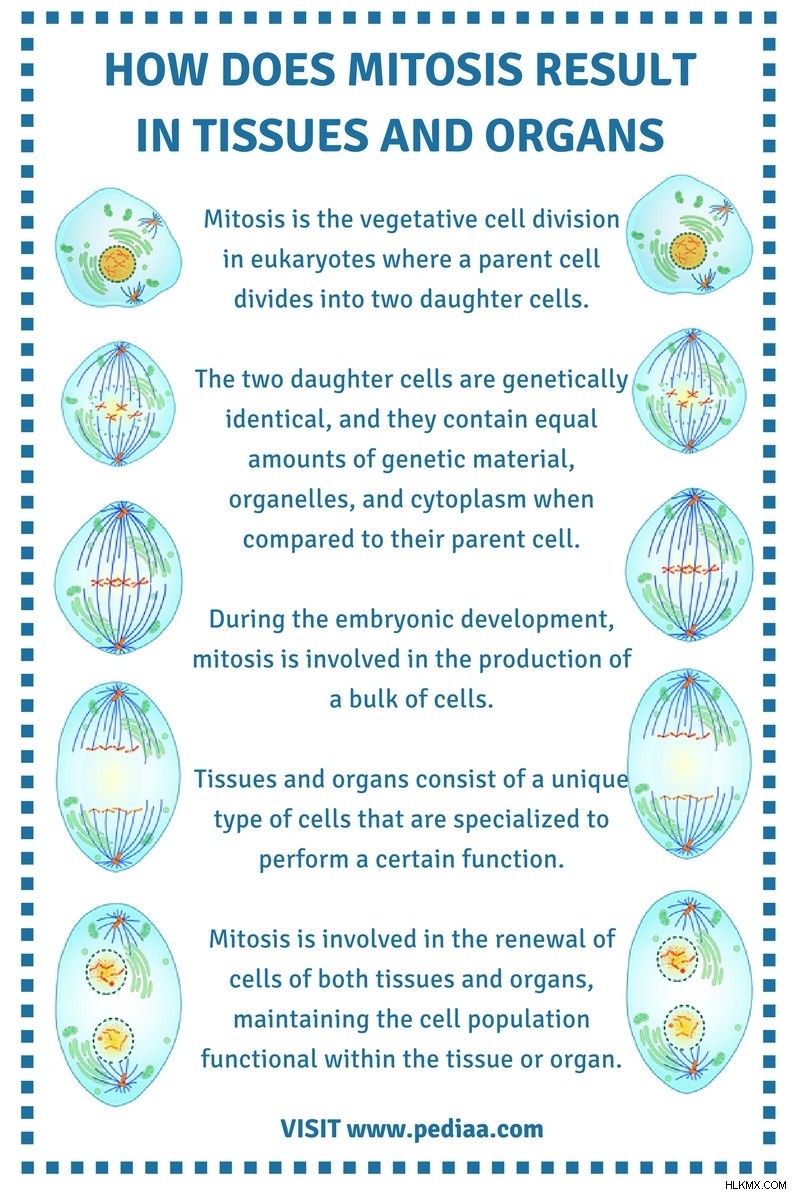 HOW DOES MITOSIS RESULT IN TISSUES AND ORGANS

Mitosis is the vegetative cell division in eukaryotes where a parent cell divides into two daughter cells.

The two daughter cells are genetically identical, and they contain equal amounts of genetic material, organelles, and cytoplasm when compared to their parent cell.

During the embryonic development, mitosis is involved in the production of a bulk of cells.

Tissues and organs consist of a unique type of cells that are specialized to perform a certain function.

Mitosis is involved in the renewal of cells of both tissues and organs, maintaining the cell population functional within the tissue or organ.

VISIT www.pediaa.com

HLKMX.COM